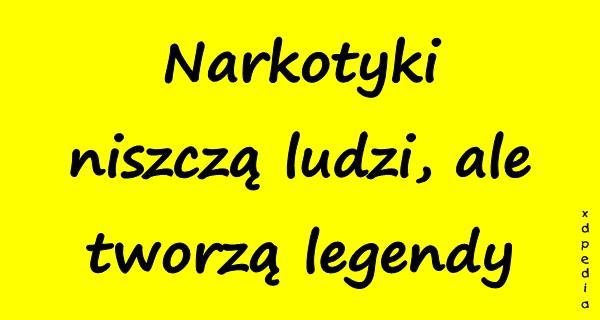 Narkotyki niszczą ludzi, ale tworzą legendy

xdpedia